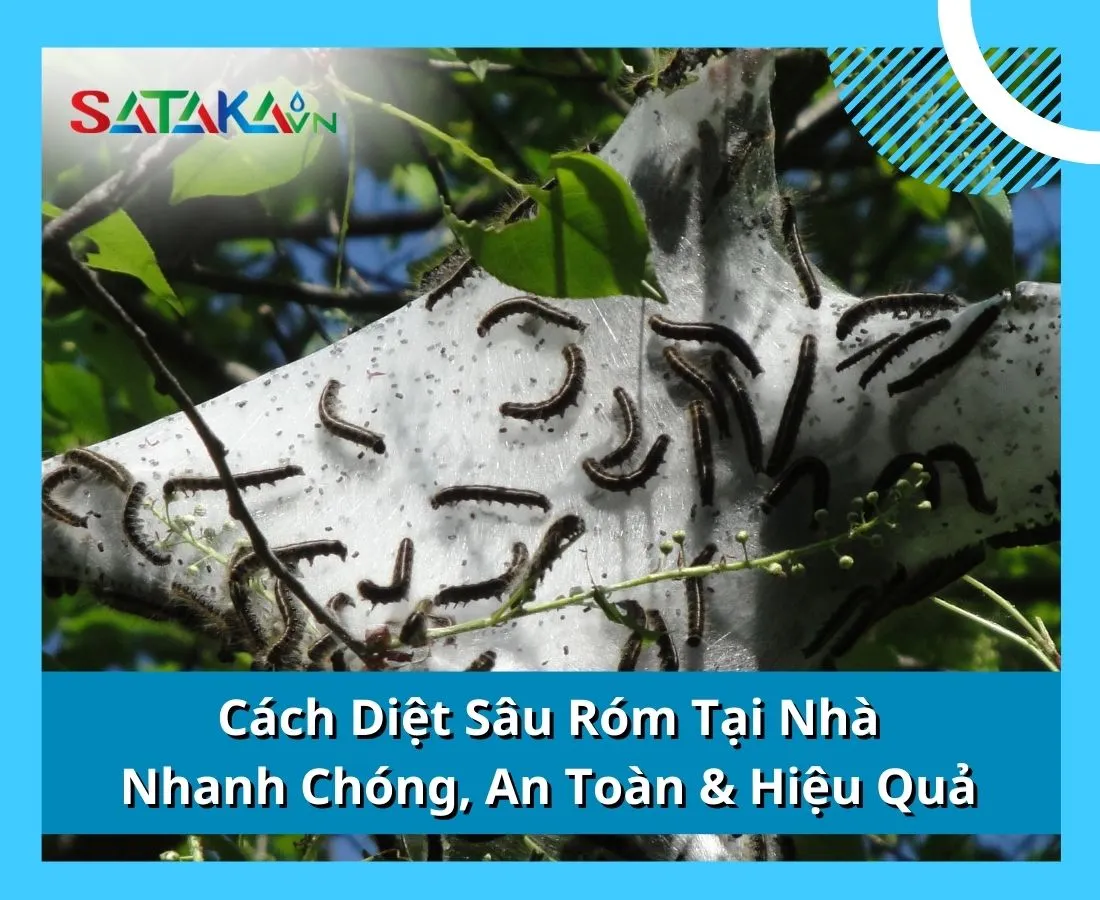 SATAKA VN

Cách Diệt Sâu Róm Tại Nhà
Nhanh Chóng, An Toàn & Hiệu Quả